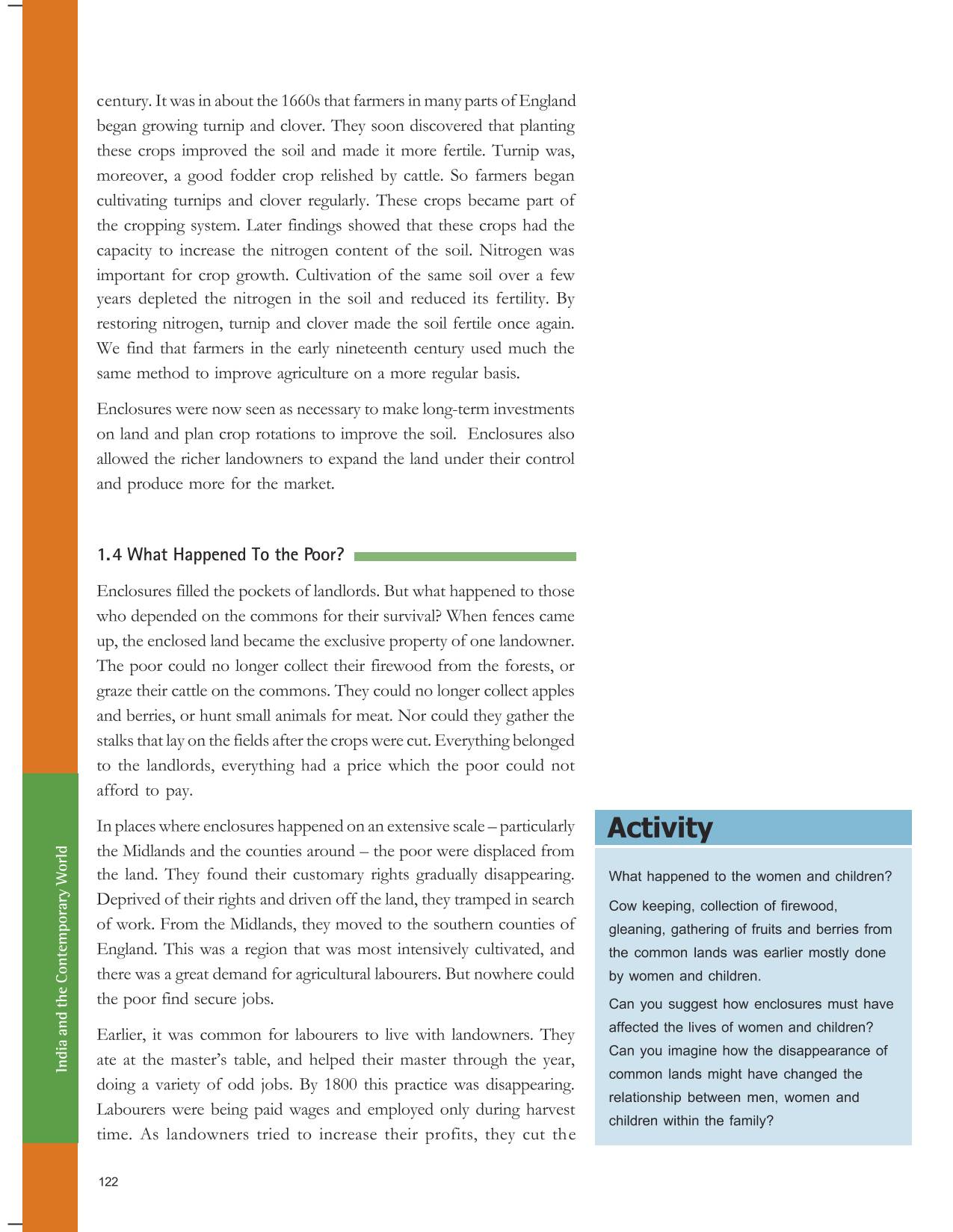 century. It was in about the 1660s that farmers in many parts of England began growing turnip and clover. They soon discovered that planting these crops improved the soil and made it more fertile. Turnip was, moreover, a good fodder crop relished by cattle. So farmers began cultivating turnips and clover regularly. These crops became part of the cropping system. Later findings showed that these crops had the capacity to increase the nitrogen content of the soil. Nitrogen was important for crop growth. Cultivation of the same soil over a few years depleted the nitrogen in the soil and reduced its fertility. By restoring nitrogen, turnip and clover made the soil fertile once again. We find that farmers in the early nineteenth century used much the same method to improve agriculture on a more regular basis.

Enclosures were now seen as necessary to make long-term investments on land and plan crop rotations to improve the soil. Enclosures also allowed the richer landowners to expand the land under their control and produce more for the market.

1.4 What Happened To the Poor?

Enclosures filled the pockets of landlords. But what happened to those who depended on the commons for their survival? When fences came up, the enclosed land became the exclusive property of one landowner. The poor could no longer collect their firewood from the forests, or graze their cattle on the commons. They could no longer collect apples and berries, or hunt small animals for meat. Nor could they gather the stalks that lay on the fields after the crops were cut. Everything belonged to the landlords, everything had a price which the poor could not afford to pay.

In places where enclosures happened on an extensive scale – particularly the Midlands and the counties around – the poor were displaced from the land. They found their customary rights gradually disappearing. Deprived of their rights and driven off the land, they tramped in search of work. From the Midlands, they moved to the southern counties of England. This was a region that was most intensively cultivated, and there was a great demand for agricultural labourers. But nowhere could the poor find secure jobs.

Earlier, it was common for labourers to live with landowners. They ate at the master's table, and helped their master through the year, doing a variety of odd jobs. By 1800 this practice was disappearing. Labourers were being paid wages and employed only during harvest time. As landowners tried to increase their profits, they cut the

Activity

What happened to the women and children?

Cow keeping, collection of firewood, gleaning, gathering of fruits and berries from the common lands was earlier mostly done by women and children.

Can you suggest how enclosures must have affected the lives of women and children? Can you imagine how the disappearance of common lands might have changed the relationship between men, women and children within the family?

India and the Contemporary World

122